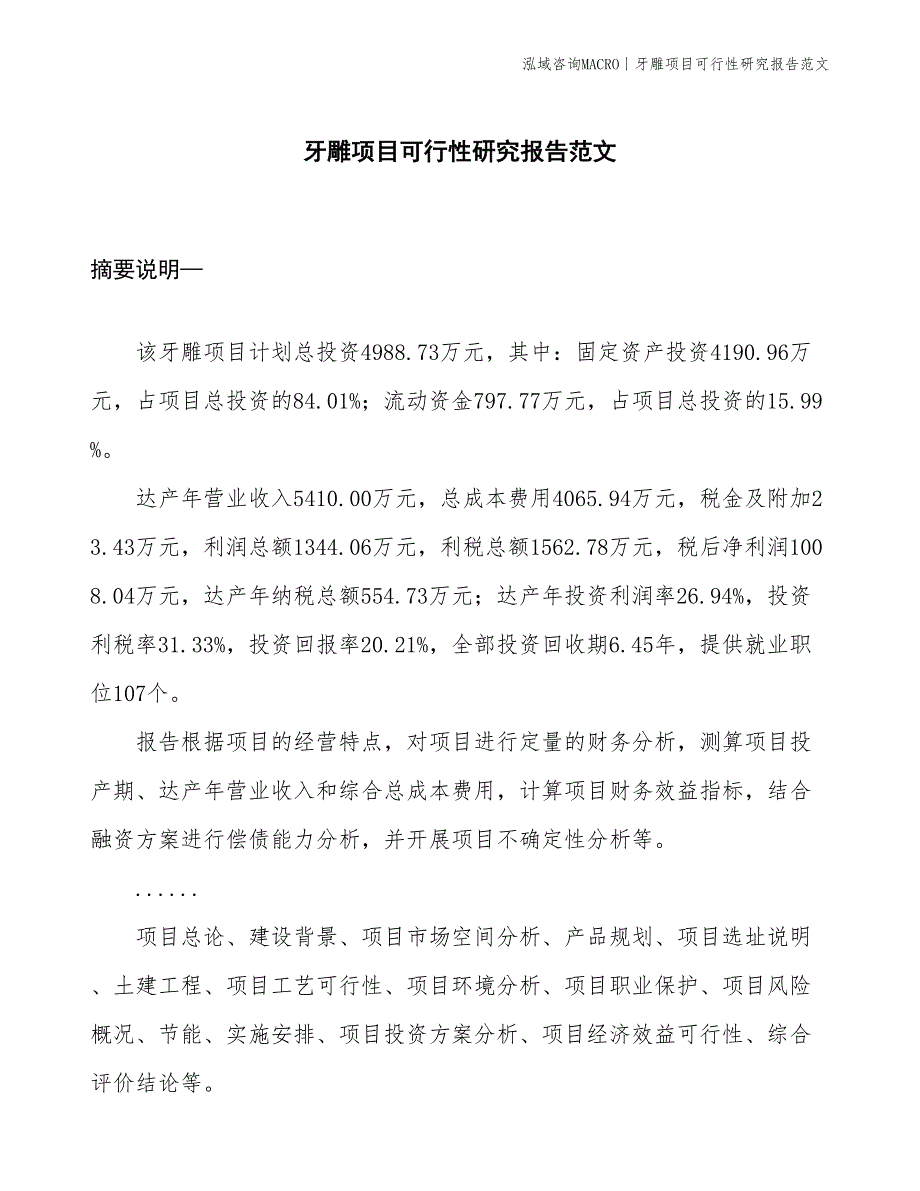 泓域咨询MACRO | 牙雕项目可行性研究报告范文

牙雕项目可行性研究报告范文

摘要说明—

该牙雕项目计划总投资4988.73万元，其中：固定资产投资4190.96万元，占项目总投资的84.01%；流动资金797.77万元，占项目总投资的15.99%。

达产年营业收入5410.00万元，总成本费用4065.94万元，税金及附加23.43万元，利润总额1344.06万元，利税总额1562.78万元，税后净利润1008.04万元，达产年纳税总额554.73万元；达产年投资利润率26.94%，投资利税率31.33%，投资回报率20.21%，全部投资回收期6.45年，提供就业职位107个。

报告根据项目的经营特点，对项目进行定量的财务分析，测算项目投产期、达产年营业收入和综合总成本费用，计算项目财务效益指标，结合融资方案进行偿债能力分析，并开展项目不确定性分析等。

......

项目总论、建设背景、项目市场空间分析、产品规划、项目选址说明、土建工程、项目工艺可行性、项目环境分析、项目职业保护、项目风险概况、节能、实施安排、项目投资方案分析、项目经济效益可行性、综合评价结论等。